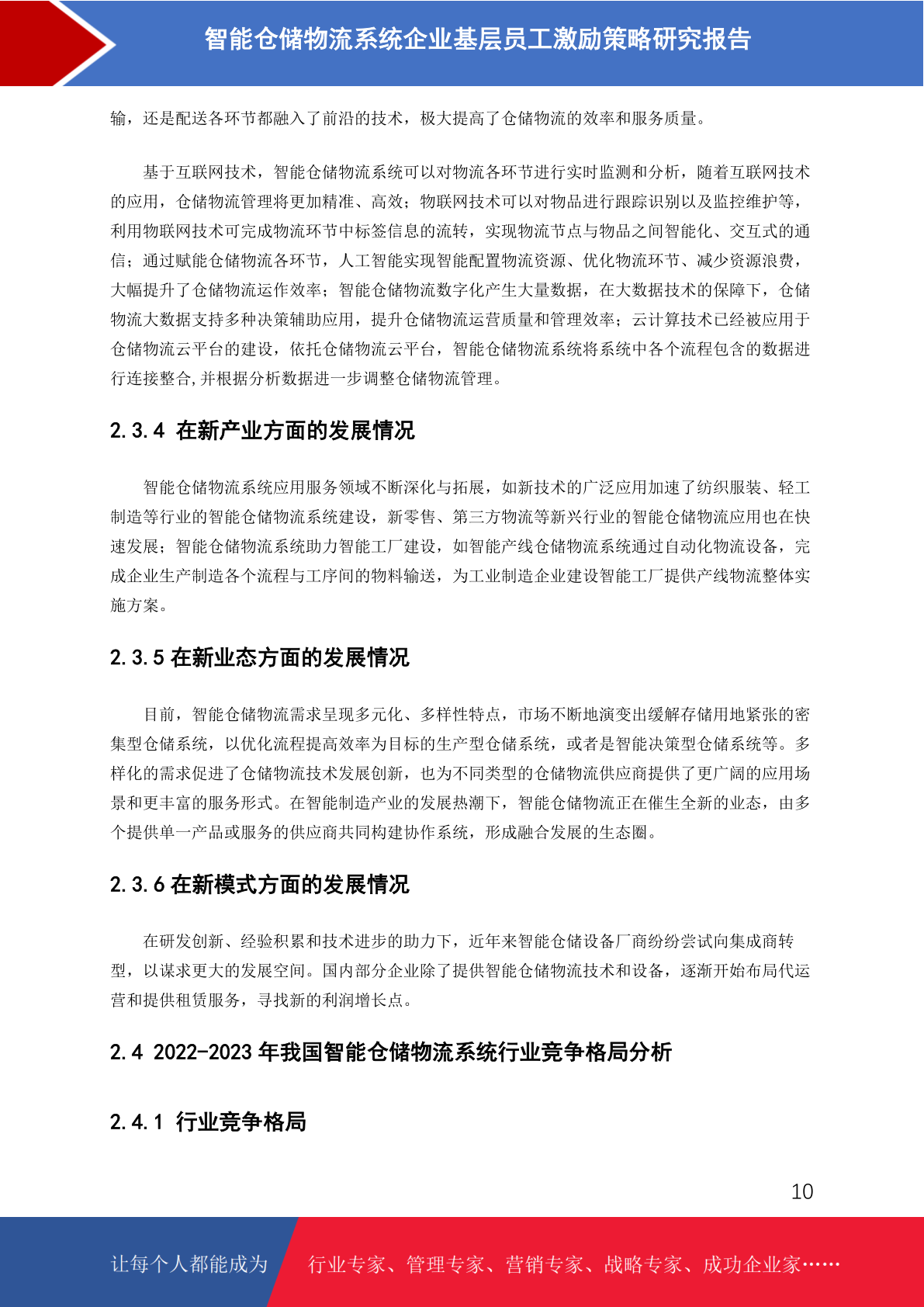 智能仓储物流系统企业基层员工激励策略研究报告

输，还是配送各环节都融入了前沿的技术，极大提高了仓储物流的效率和服务质量。

基于互联网技术，智能仓储物流系统可以对物流各环节进行实时监测和分析，随着互联网技术的应用，仓储物流管理将更加精准、高效；物联网技术可以对物品进行跟踪识别以及监控维护等，利用物联网技术可完成物流环节中标签信息的流转，实现物流节点与物品之间智能化、交互式的通信；通过赋能仓储物流各环节，人工智能实现智能配置物流资源、优化物流环节、减少资源浪费，大幅提升了仓储物流运作效率；智能仓储物流数字化产生大量数据，在大数据技术的保障下，仓储物流大数据支持多种决策辅助应用，提升仓储物流运营质量和管理效率；云计算技术已经被应用于仓储物流云平台的建设，依托仓储物流云平台，智能仓储物流系统将系统中各个流程包含的数据进行连接整合,并根据分析数据进一步调整仓储物流管理。

2.3.4 在新产业方面的发展情况

智能仓储物流系统应用服务领域不断深化与拓展，如新技术的广泛应用加速了纺织服装、轻工制造等行业的智能仓储物流系统建设，新零售、第三方物流等新兴行业的智能仓储物流应用也在快速发展；智能仓储物流系统助力智能工厂建设，如智能产线仓储物流系统通过自动化物流设备，完成企业生产制造各个流程与工序间的物料输送，为工业制造企业建设智能工厂提供产线物流整体实施方案。

2.3.5 在新业态方面的发展情况

目前，智能仓储物流需求呈现多元化、多样性特点，市场不断地演变出缓解存储用地紧张的密集型仓储系统，以优化流程提高效率为目标的生产型仓储系统，或者是智能决策型仓储系统等。多样化的需求促进了仓储物流技术发展创新，也为不同类型的仓储物流供应商提供了更广阔的应用场景和更丰富的服务形式。在智能制造产业的发展热潮下，智能仓储物流正在催生全新的业态，由多个提供单一产品或服务的供应商共同构建协作系统，形成融合发展的生态圈。

2.3.6 在新模式方面的发展情况

在研发创新、经验积累和技术进步的助力下，近年来智能仓储设备厂商纷纷尝试向集成商转型，以谋求更大的发展空间。国内部分企业除了提供智能仓储物流技术和设备，逐渐开始布局代运营和提供租赁服务，寻找新的利润增长点。

2.4 2022-2023 年我国智能仓储物流系统行业竞争格局分析

2.4.1 行业竞争格局

10

让每个人都能成为 行业专家、管理专家、营销专家、战略专家、成功企业家……